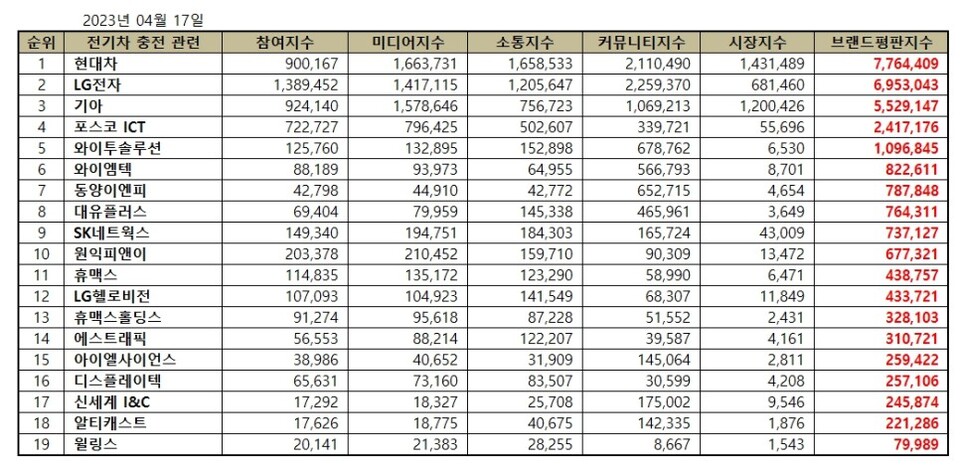 2023년 04월 17일

| 순위 | 전기차 충전 관련 | 참여지수 | 미디어지수 | 소통지수 | 커뮤니티지수 | 시장지수 | 브랜드평판지수 |
|---|---|---|---|---|---|---|---|
| 1 | 현대차 | 900,167 | 1,663,731 | 1,658,533 | 2,110,490 | 1,431,489 | 7,764,409 |
| 2 | LG전자 | 1,389,452 | 1,417,115 | 1,205,647 | 2,259,370 | 681,460 | 6,953,043 |
| 3 | 기아 | 924,140 | 1,578,646 | 756,723 | 1,069,213 | 1,200,426 | 5,529,147 |
| 4 | 포스코 ICT | 722,727 | 796,425 | 502,607 | 339,721 | 55,696 | 2,417,176 |
| 5 | 와이투솔루션 | 125,760 | 132,895 | 152,898 | 678,762 | 6,530 | 1,096,845 |
| 6 | 와이엠텍 | 88,189 | 93,973 | 64,955 | 566,793 | 8,701 | 822,611 |
| 7 | 동양이엔피 | 42,798 | 44,910 | 42,772 | 652,715 | 4,654 | 787,848 |
| 8 | 대유플러스 | 69,404 | 79,959 | 145,338 | 465,961 | 3,649 | 764,311 |
| 9 | SK네트웍스 | 149,340 | 194,751 | 184,303 | 165,724 | 43,009 | 737,127 |
| 10 | 원익피앤이 | 203,378 | 210,452 | 159,710 | 90,309 | 13,472 | 677,321 |
| 11 | 휴맥스 | 114,835 | 135,172 | 123,290 | 58,990 | 6,471 | 438,757 |
| 12 | LG헬로비전 | 107,093 | 104,923 | 141,549 | 68,307 | 11,849 | 433,721 |
| 13 | 휴맥스홀딩스 | 91,274 | 95,618 | 87,228 | 51,552 | 2,431 | 328,103 |
| 14 | 에스트래픽 | 56,553 | 88,214 | 122,207 | 39,587 | 4,161 | 310,721 |
| 15 | 아이엘사이언스 | 38,986 | 40,652 | 31,909 | 145,064 | 2,811 | 259,422 |
| 16 | 디스플레이텍 | 65,631 | 73,160 | 83,507 | 30,599 | 4,208 | 257,106 |
| 17 | 신세계 I&C | 17,292 | 18,327 | 25,708 | 175,002 | 9,546 | 245,874 |
| 18 | 알티캐스트 | 17,626 | 18,775 | 40,675 | 142,335 | 1,876 | 221,286 |
| 19 | 윌링스 | 20,141 | 21,383 | 28,255 | 8,667 | 1,543 | 79,989 |